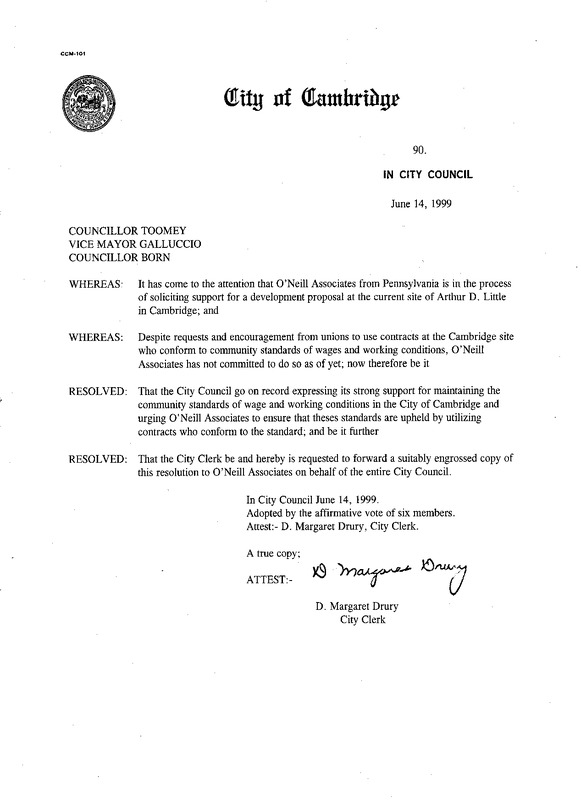 CCM-101

City of Cambridge

90.

IN CITY COUNCIL

June 14, 1999

COUNCILLOR TOOMEY
VICE MAYOR GALLUCCIO
COUNCILLOR BORN

WHEREAS: It has come to the attention that O'Neill Associates from Pennsylvania is in the process of soliciting support for a development proposal at the current site of Arthur D. Little in Cambridge; and

WHEREAS: Despite requests and encouragement from unions to use contracts at the Cambridge site who conform to community standards of wages and working conditions, O'Neill Associates has not committed to do so as of yet; now therefore be it

RESOLVED: That the City Council go on record expressing its strong support for maintaining the community standards of wage and working conditions in the City of Cambridge and urging O'Neill Associates to ensure that theses standards are upheld by utilizing contracts who conform to the standard; and be it further

RESOLVED: That the City Clerk be and hereby is requested to forward a suitably engrossed copy of this resolution to O'Neill Associates on behalf of the entire City Council.

In City Council June 14, 1999.
Adopted by the affirmative vote of six members.
Attest:- D. Margaret Drury, City Clerk.

A true copy;
ATTEST:- D Margaret Drury

D. Margaret Drury
City Clerk